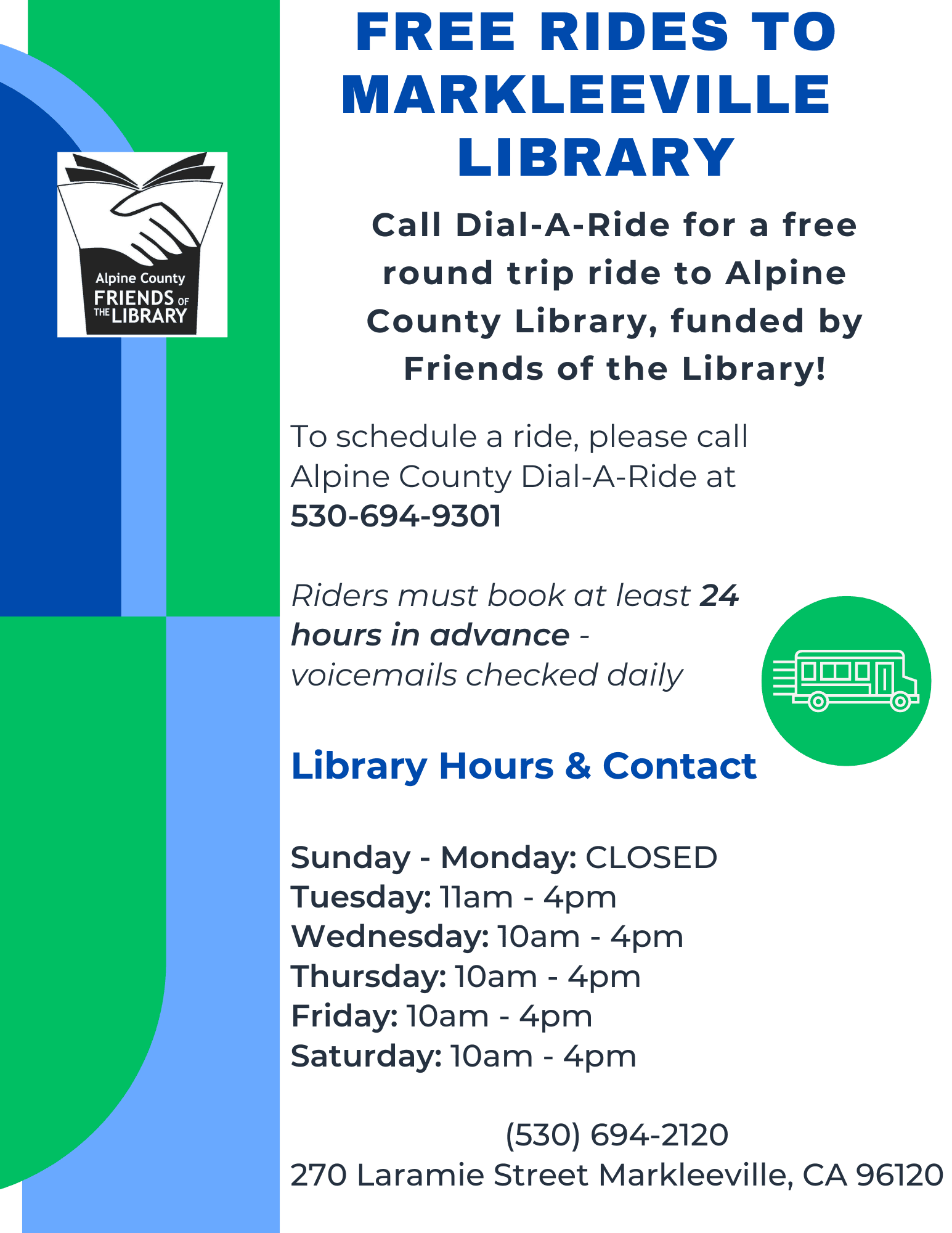 Alpine County FRIENDS OF THE LIBRARY

FREE RIDES TO MARKLEEVILLE LIBRARY

Call Dial-A-Ride for a free round trip ride to Alpine County Library, funded by Friends of the Library!

To schedule a ride, please call Alpine County Dial-A-Ride at 530-694-9301

Riders must book at least 24 hours in advance - voicemails checked daily

Library Hours & Contact

Sunday - Monday: CLOSED
Tuesday: 11am - 4pm
Wednesday: 10am - 4pm
Thursday: 10am - 4pm
Friday: 10am - 4pm
Saturday: 10am - 4pm

(530) 694-2120
270 Laramie Street Markleeville, CA 96120